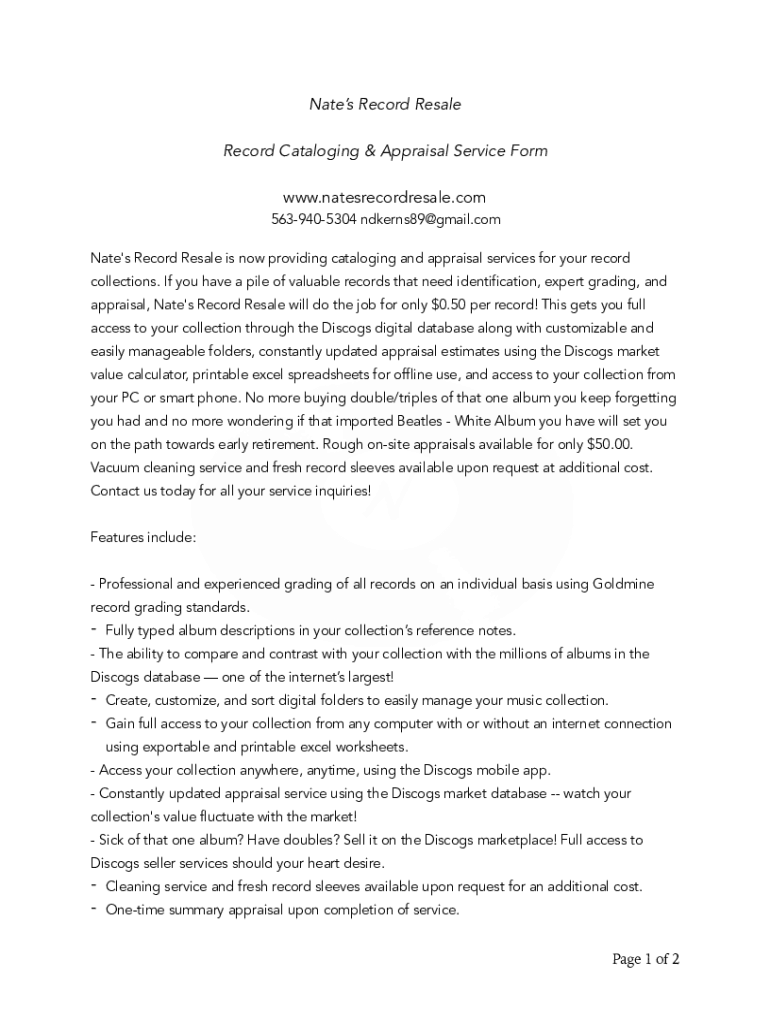 Nate's Record Resale

Record Cataloging & Appraisal Service Form

www.natesrecordresale.com
563-940-5304 ndkerns89@gmail.com

Nate's Record Resale is now providing cataloging and appraisal services for your record collections. If you have a pile of valuable records that need identification, expert grading, and appraisal, Nate's Record Resale will do the job for only $0.50 per record! This gets you full access to your collection through the Discogs digital database along with customizable and easily manageable folders, constantly updated appraisal estimates using the Discogs market value calculator, printable excel spreadsheets for offline use, and access to your collection from your PC or smart phone. No more buying double/triples of that one album you keep forgetting you had and no more wondering if that imported Beatles - White Album you have will set you on the path towards early retirement. Rough on-site appraisals available for only $50.00. Vacuum cleaning service and fresh record sleeves available upon request at additional cost. Contact us today for all your service inquiries!

Features include:

- Professional and experienced grading of all records on an individual basis using Goldmine record grading standards.
- Fully typed album descriptions in your collection's reference notes.
- The ability to compare and contrast with your collection with the millions of albums in the Discogs database — one of the internet's largest!
- Create, customize, and sort digital folders to easily manage your music collection.
- Gain full access to your collection from any computer with or without an internet connection using exportable and printable excel worksheets.
- Access your collection anywhere, anytime, using the Discogs mobile app.
- Constantly updated appraisal service using the Discogs market database -- watch your collection's value fluctuate with the market!
- Sick of that one album? Have doubles? Sell it on the Discogs marketplace! Full access to Discogs seller services should your heart desire.
- Cleaning service and fresh record sleeves available upon request for an additional cost.
- One-time summary appraisal upon completion of service.

Page 1 of 2